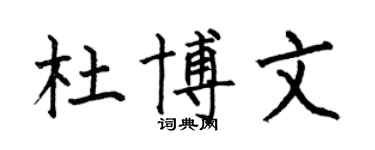 杜博文

词典网